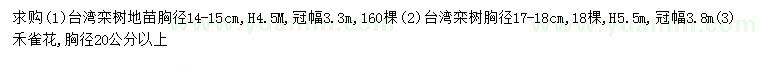 求购（1）台湾栾树地苗胸径14-15cm，H4.5M，冠幅3.3m，160棵（2）台湾栾树胸径17-18cm，18棵，H5.5m，冠幅3.8m（3）禾雀花，胸径20公分以上